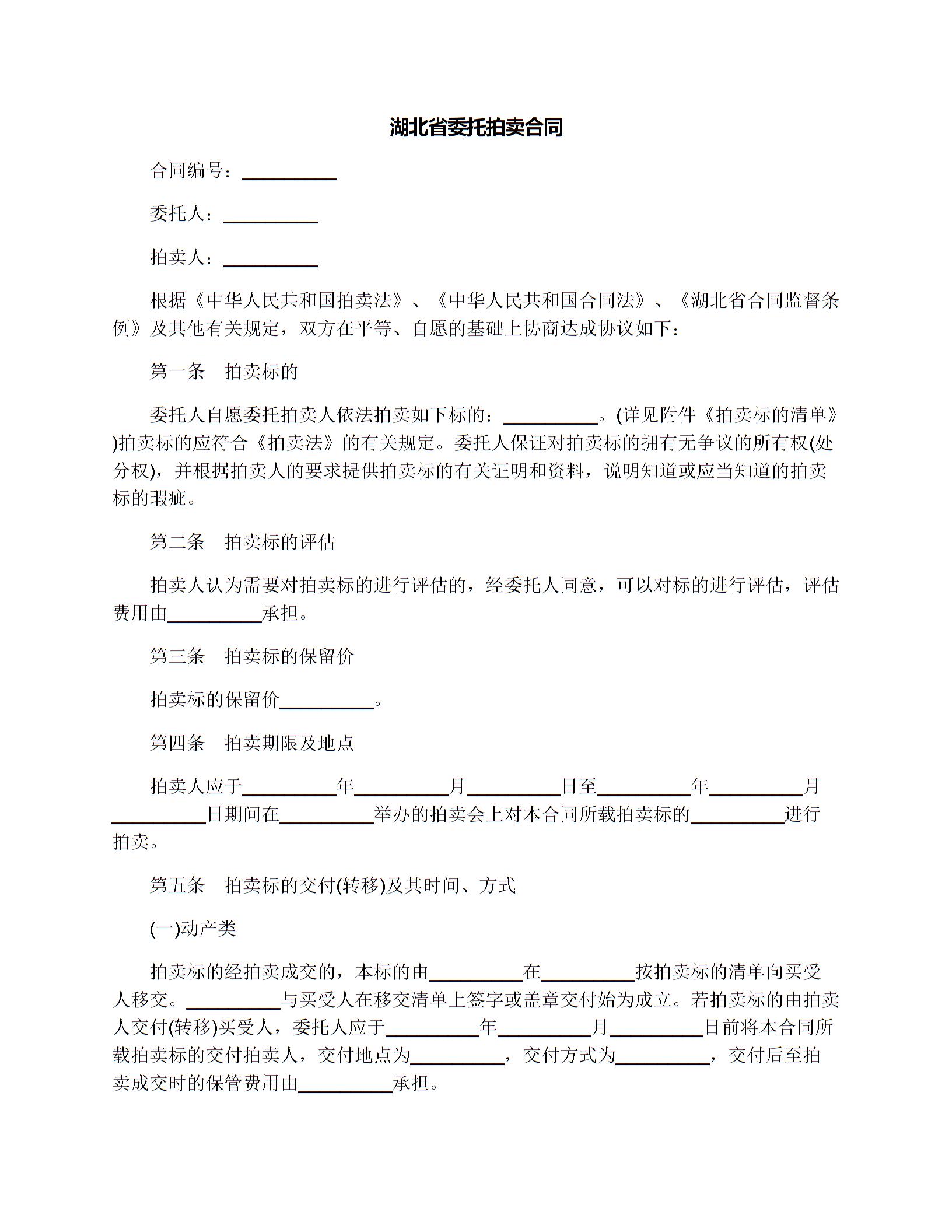 湖北省委托拍卖合同

合同编号：__________

委托人：__________

拍卖人：__________

根据《中华人民共和国拍卖法》、《中华人民共和国合同法》、《湖北省合同监督条例》及其他有关规定，双方在平等、自愿的基础上协商达成协议如下：

第一条　拍卖标的

委托人自愿委托拍卖人依法拍卖如下标的：__________。(详见附件《拍卖标的清单》)拍卖标的应符合《拍卖法》的有关规定。委托人保证对拍卖标的拥有无争议的所有权(处分权)，并根据拍卖人的要求提供拍卖标的有关证明和资料，说明知道或应当知道的拍卖标的瑕疵。

第二条　拍卖标的评估

拍卖人认为需要对拍卖标的进行评估的，经委托人同意，可以对标的进行评估，评估费用由__________承担。

第三条　拍卖标的保留价

拍卖标的保留价__________。

第四条　拍卖期限及地点

拍卖人应于__________年__________月__________日至__________年__________月__________日期间在__________举办的拍卖会上对本合同所载拍卖标的__________进行拍卖。

第五条　拍卖标的交付(转移)及其时间、方式

(一)动产类

拍卖标的经拍卖成交的，本标的由__________在__________按拍卖标的清单向买受人移交。__________与买受人在移交清单上签字或盖章交付始为成立。若拍卖标的由拍卖人交付(转移)买受人，委托人应于__________年__________月__________日前将本合同所载拍卖标的交付拍卖人，交付地点为__________，交付方式为__________，交付后至拍卖成交时的保管费用由__________承担。